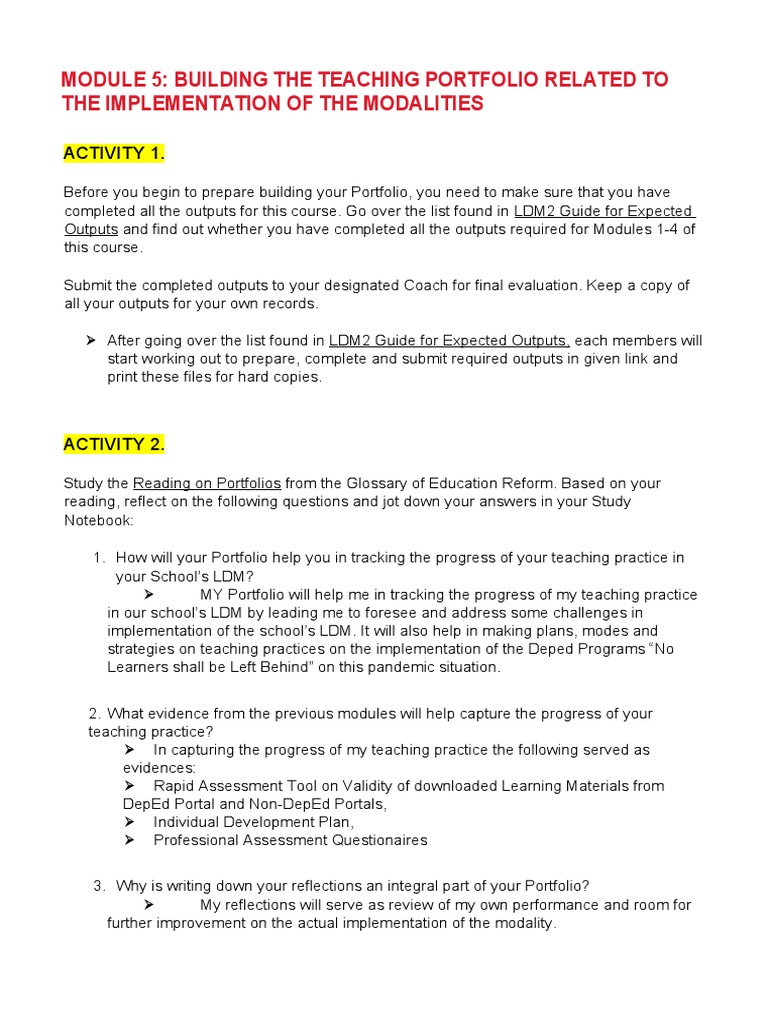 MODULE 5: BUILDING THE TEACHING PORTFOLIO RELATED TO THE IMPLEMENTATION OF THE MODALITIES

ACTIVITY 1.

Before you begin to prepare building your Portfolio, you need to make sure that you have completed all the outputs for this course. Go over the list found in LDM2 Guide for Expected Outputs and find out whether you have completed all the outputs required for Modules 1-4 of this course.

Submit the completed outputs to your designated Coach for final evaluation. Keep a copy of all your outputs for your own records.

➤ After going over the list found in LDM2 Guide for Expected Outputs, each members will start working out to prepare, complete and submit required outputs in given link and print these files for hard copies.

ACTIVITY 2.

Study the Reading on Portfolios from the Glossary of Education Reform. Based on your reading, reflect on the following questions and jot down your answers in your Study Notebook:

1. How will your Portfolio help you in tracking the progress of your teaching practice in your School's LDM?
➤ MY Portfolio will help me in tracking the progress of my teaching practice in our school's LDM by leading me to foresee and address some challenges in implementation of the school's LDM. It will also help in making plans, modes and strategies on teaching practices on the implementation of the Deped Programs "No Learners shall be Left Behind" on this pandemic situation.

2. What evidence from the previous modules will help capture the progress of your teaching practice?
➤ In capturing the progress of my teaching practice the following served as evidences:
➤ Rapid Assessment Tool on Validity of downloaded Learning Materials from DepEd Portal and Non-DepEd Portals,
➤ Individual Development Plan,
➤ Professional Assessment Questionaires

3. Why is writing down your reflections an integral part of your Portfolio?
➤ My reflections will serve as review of my own performance and room for further improvement on the actual implementation of the modality.